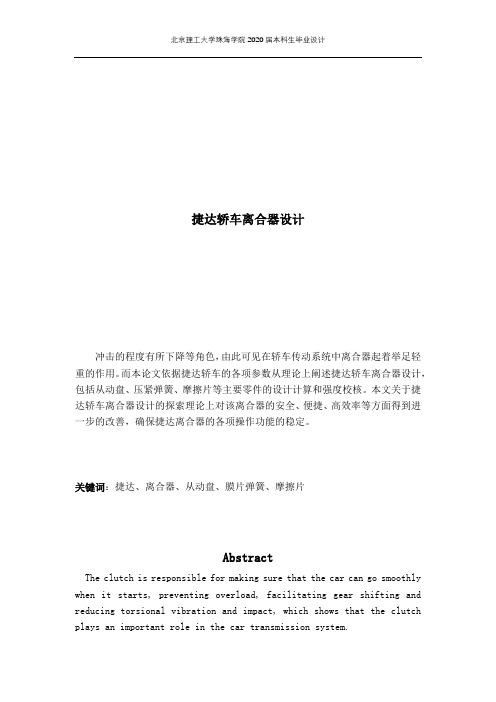 北京理工大学珠海学院 2020 届本科生毕业设计

捷达轿车离合器设计

冲击的程度有所下降等角色，由此可见在轿车传动系统中离合器起着举足轻重的作用。而本论文依据捷达轿车的各项参数从理论上阐述捷达轿车离合器设计，包括从动盘、压紧弹簧、摩擦片等主要零件的设计计算和强度校核。本文关于捷达轿车离合器设计的探索理论上对该离合器的安全、便捷、高效率等方面得到进一步的改善，确保捷达离合器的各项操作功能的稳定。

关键词：捷达、离合器、从动盘、膜片弹簧、摩擦片

Abstract

The clutch is responsible for making sure that the car can go smoothly when it starts, preventing overload, facilitating gear shifting and reducing torsional vibration and impact, which shows that the clutch plays an important role in the car transmission system.